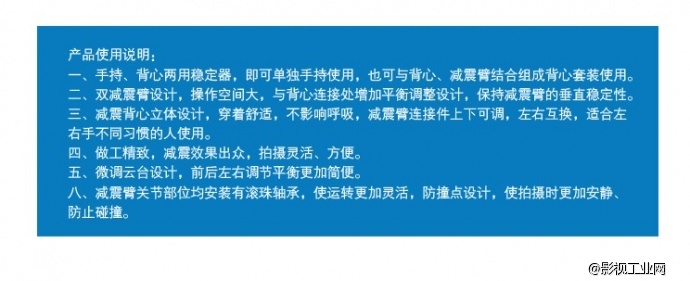 产品使用说明：
一、手持、背心两用稳定器，即可单独手持使用，也可与背心、减震臂结合组成背心套装使用。
二、双减震臂设计，操作空间大，与背心连接处增加平衡调整设计，保持减震臂的垂直稳定性。
三、减震背心立体设计，穿着舒适，不影响呼吸，减震臂连接件上下可调，左右互换，适合左右手不同习惯的人使用。
四、做工精致，减震效果出众，拍摄灵活、方便。
五、微调云台设计，前后左右调节平衡更加简便。
八、减震臂关节部位均安装有滚珠轴承，使运转更加灵活，防撞点设计，使拍摄时更加安静、防止碰撞。

@影视工业网